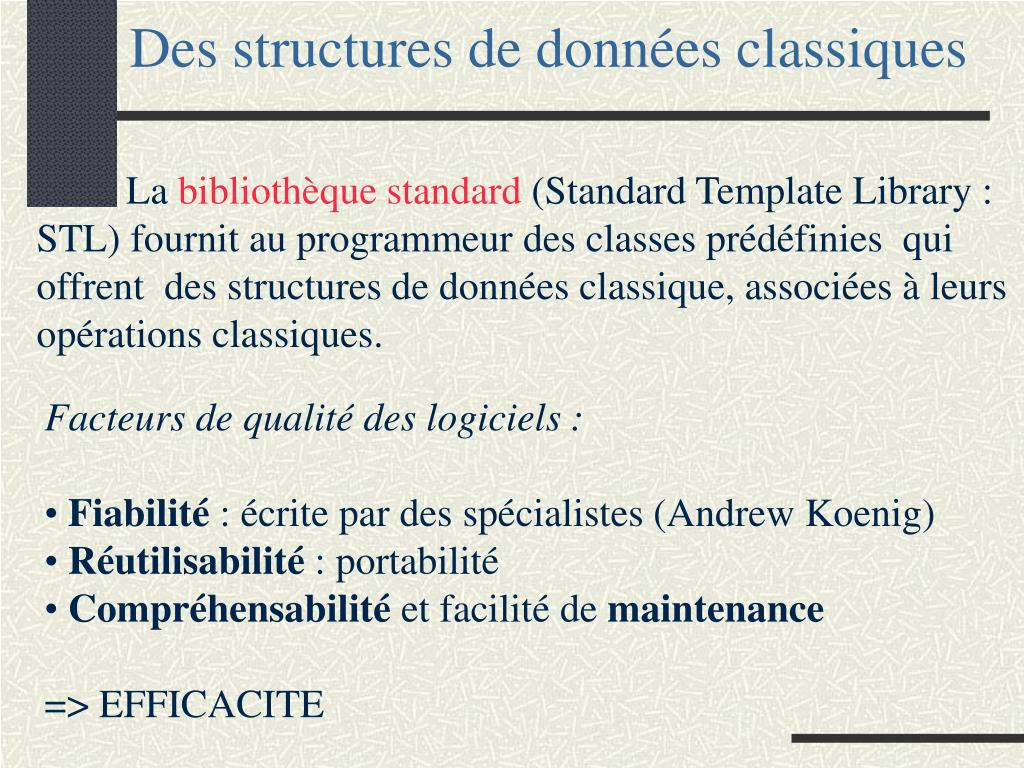 Des structures de données classiques

La bibliothèque standard (Standard Template Library : STL) fournit au programmeur des classes prédéfinies qui offrent des structures de données classique, associées à leurs opérations classiques.

Facteurs de qualité des logiciels :

• Fiabilité : écrite par des spécialistes (Andrew Koenig)
• Réutilisabilité : portabilité
• Compréhensabilité et facilité de maintenance

=> EFFICACITE